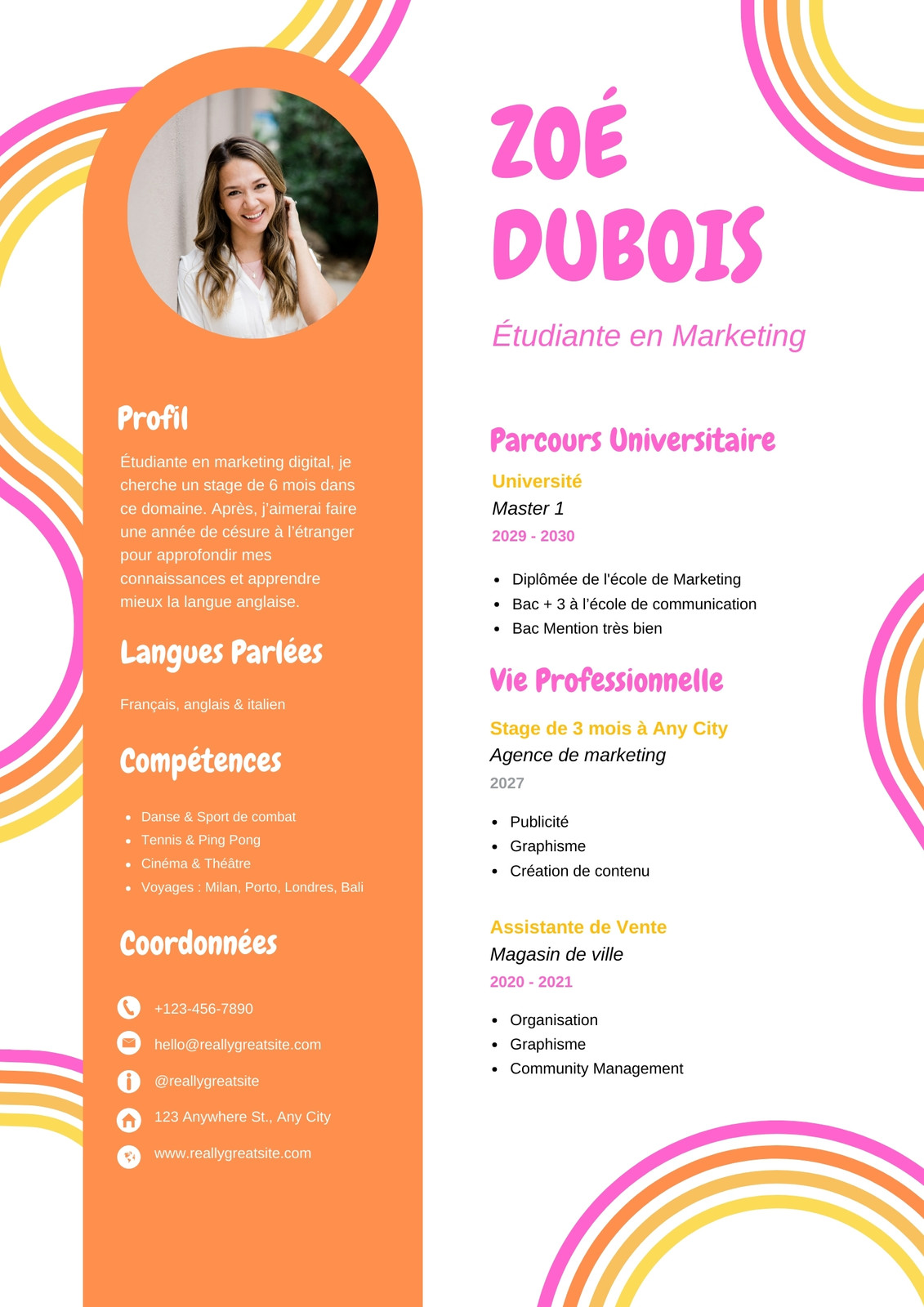 Profil

Étudiante en marketing digital, je cherche un stage de 6 mois dans ce domaine. Après, j'aimerai faire une année de césure à l'étranger pour approfondir mes connaissances et apprendre mieux la langue anglaise.

Langues Parlées

Français, anglais & italien

Compétences

• Danse & Sport de combat
• Tennis & Ping Pong
• Cinéma & Théâtre
• Voyages : Milan, Porto, Londres, Bali

Coordonnées

+123-456-7890

hello@reallygreatsite.com

@reallygreatsite

123 Anywhere St., Any City

www.reallygreatsite.com

ZOÉ
DUBOIS

Étudiante en Marketing

Parcours Universitaire

Université
Master 1
2029 - 2030

• Diplômée de l'école de Marketing
• Bac + 3 à l'école de communication
• Bac Mention très bien

Vie Professionnelle

Stage de 3 mois à Any City
Agence de marketing
2027

• Publicité
• Graphisme
• Création de contenu

Assistante de Vente
Magasin de ville
2020 - 2021

• Organisation
• Graphisme
• Community Management